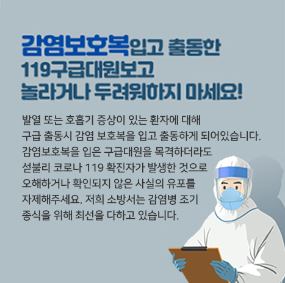 감염보호복입고 출동한
119구급대원보고
놀라거나 두려워하지 마세요!

발열 또는 호흡기 증상이 있는 환자에 대해
구급 출동시 감염 보호복을 입고 출동하게 되어있습니다.
감염보호복을 입은 구급대원을 목격하더라도
섣불리 코로나 119 확진자가 발생한 것으로
오해하거나 확인되지 않은 사실의 유포를
자제해주세요. 저희 소방서는 감염병 조기
종식을 위해 최선을 다하고 있습니다.